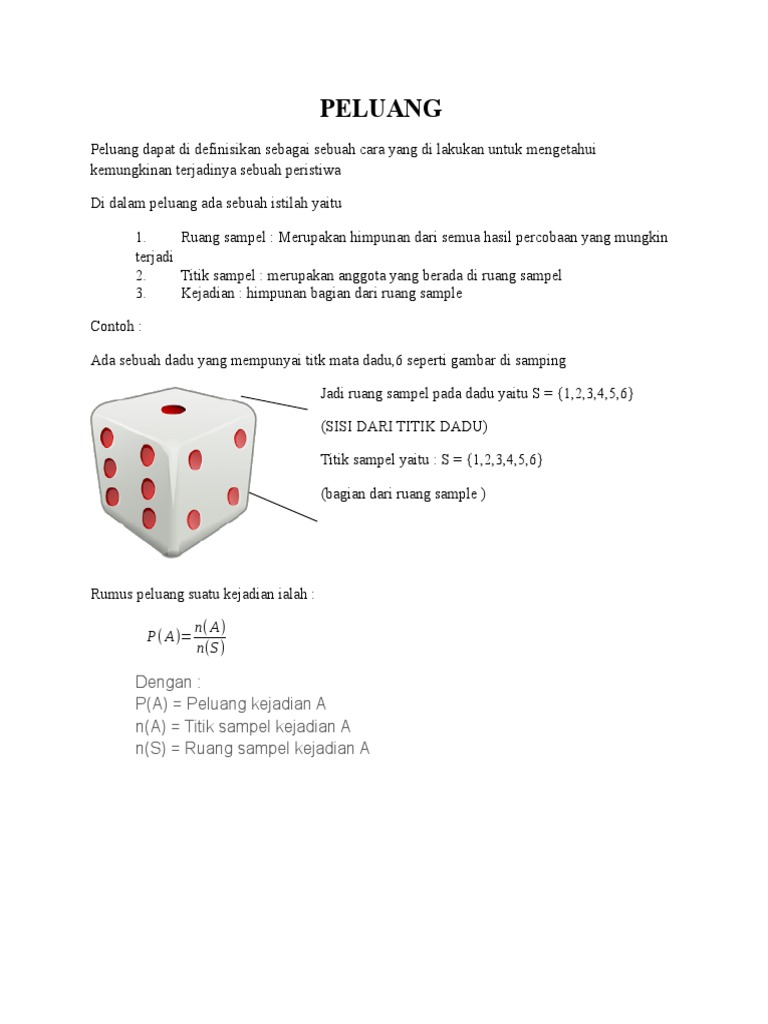 PELUANG

Peluang dapat di definisikan sebagai sebuah cara yang di lakukan untuk mengetahui kemungkinan terjadinya sebuah peristiwa

Di dalam peluang ada sebuah istilah yaitu

1. Ruang sampel : Merupakan himpunan dari semua hasil percobaan yang mungkin terjadi
2. Titik sampel : merupakan anggota yang berada di ruang sampel
3. Kejadian : himpunan bagian dari ruang sample

Contoh :

Ada sebuah dadu yang mempunyai titk mata dadu,6 seperti gambar di samping

Jadi ruang sampel pada dadu yaitu S = $\{1,2,3,4,5,6\}$

(SISI DARI TITIK DADU)

Titik sampel yaitu : S = $\{1,2,3,4,5,6\}$

(bagian dari ruang sample )

Rumus peluang suatu kejadian ialah :

$P(A)=\frac{n(A)}{n(S)}$

Dengan :
P(A) = Peluang kejadian A
n(A) = Titik sampel kejadian A
n(S) = Ruang sampel kejadian A